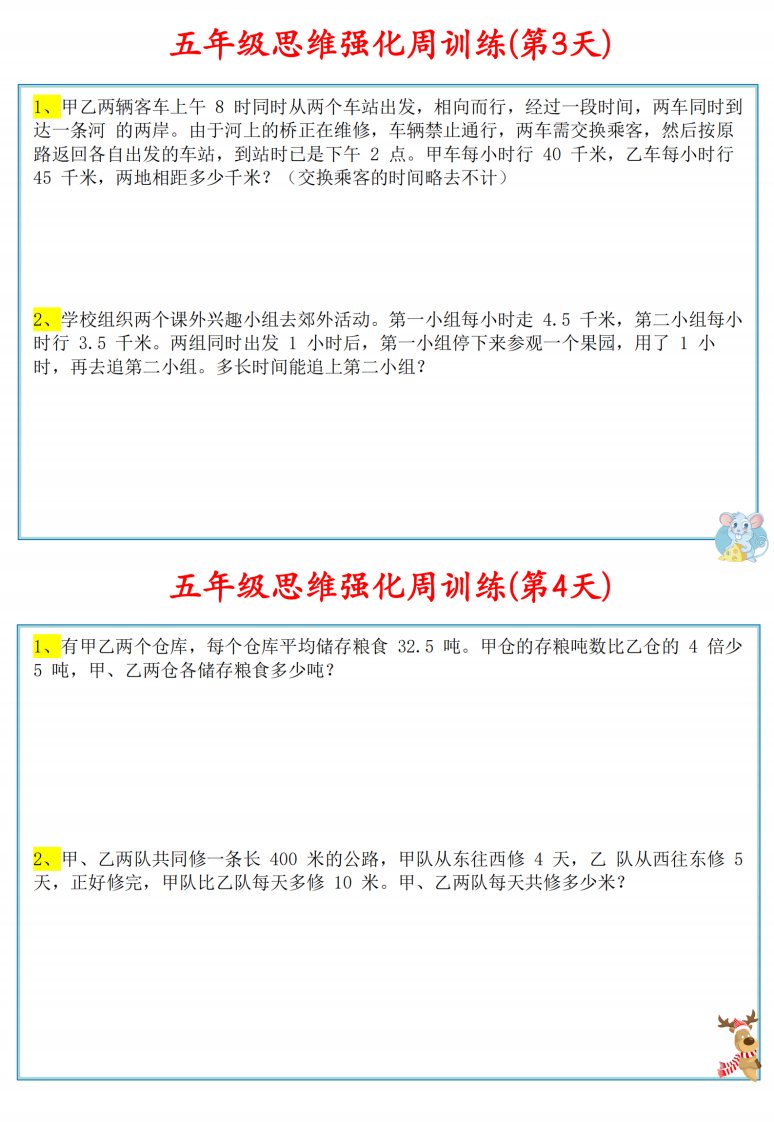 五年级思维强化周训练(第3天)

1、甲乙两辆客车上午8时同时从两个车站出发，相向而行，经过一段时间，两车同时到达一条河的两岸。由于河上的桥正在维修，车辆禁止通行，两车需交换乘客，然后按原路返回各自出发的车站，到站时已是下午2点。甲车每小时行40千米，乙车每小时行45千米，两地相距多少千米？（交换乘客的时间略去不计）

2、学校组织两个课外兴趣小组去郊外活动。第一小组每小时走4.5千米，第二小组每小时行3.5千米。两组同时出发1小时后，第一小组停下来参观一个果园，用了1小时，再去追第二小组。多长时间能追上第二小组？

五年级思维强化周训练(第4天)

1、有甲乙两个仓库，每个仓库平均储存粮食32.5吨。甲仓的存粮吨数比乙仓的4倍少5吨，甲、乙两仓各储存粮食多少吨？

2、甲、乙两队共同修一条长400米的公路，甲队从东往西修4天，乙队从西往东修5天，正好修完，甲队比乙队每天多修10米。甲、乙两队每天共修多少米？